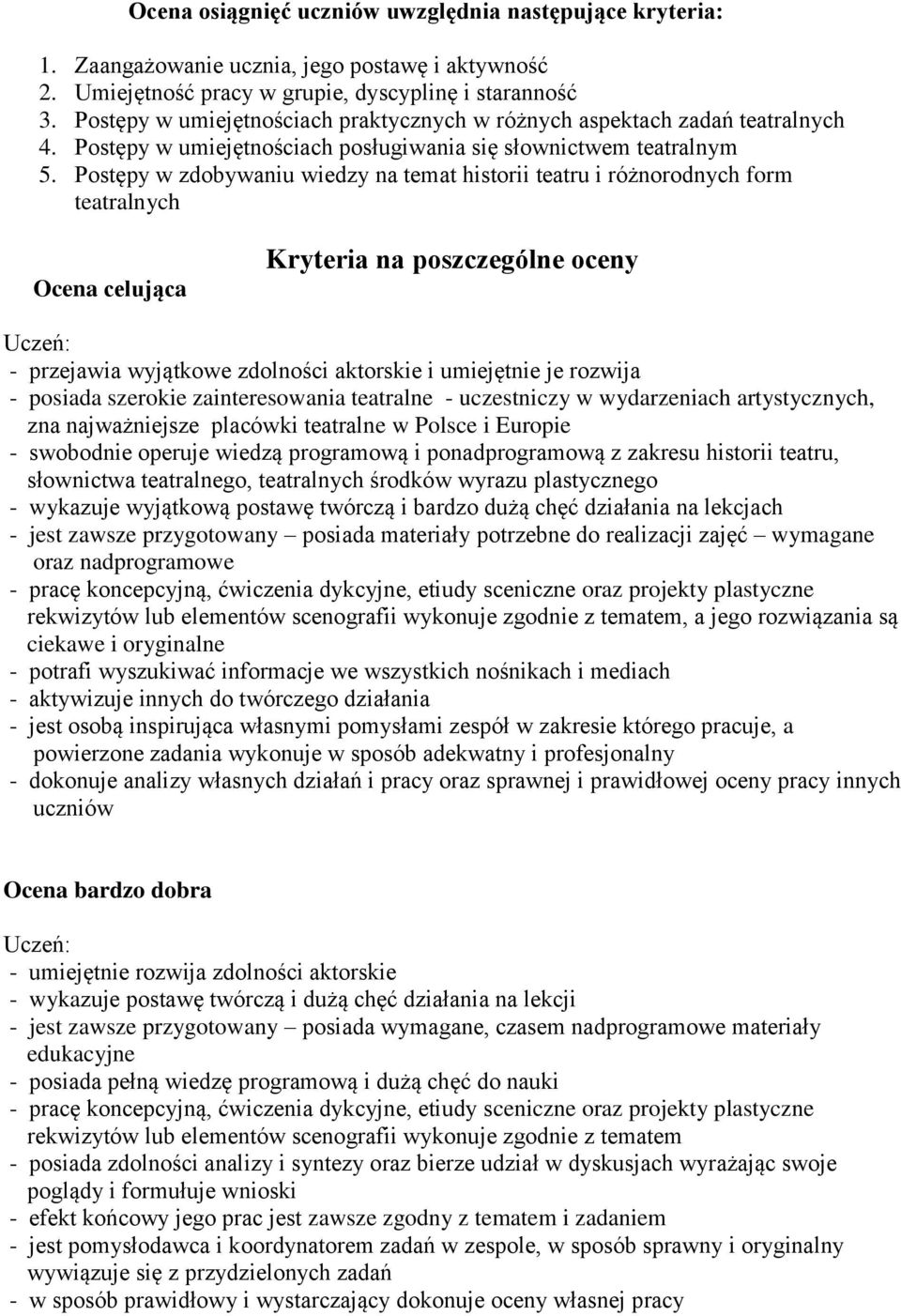 Ocena osiągnięć uczniów uwzględnia następujące kryteria:

1. Zaangażowanie ucznia, jego postawę i aktywność
2. Umiejętność pracy w grupie, dyscyplinę i staranność
3. Postępy w umiejętnościach praktycznych w różnych aspektach zadań teatralnych
4. Postępy w umiejętnościach posługiwania się słownictwem teatralnym
5. Postępy w zdobywaniu wiedzy na temat historii teatru i różnorodnych form teatralnych

Kryteria na poszczególne oceny

Ocena celująca

Uczeń:
- przejawia wyjątkowe zdolności aktorskie i umiejętnie je rozwija
- posiada szerokie zainteresowania teatralne - uczestniczy w wydarzeniach artystycznych, zna najważniejsze placówki teatralne w Polsce i Europie
- swobodnie operuje wiedzą programową i ponadprogramową z zakresu historii teatru, słownictwa teatralnego, teatralnych środków wyrazu plastycznego
- wykazuje wyjątkową postawę twórczą i bardzo dużą chęć działania na lekcjach
- jest zawsze przygotowany – posiada materiały potrzebne do realizacji zajęć – wymagane oraz nadprogramowe
- pracę koncepcyjną, ćwiczenia dykcyjne, etiudy sceniczne oraz projekty plastyczne rekwizytów lub elementów scenografii wykonuje zgodnie z tematem, a jego rozwiązania są ciekawe i oryginalne
- potrafi wyszukiwać informacje we wszystkich nośnikach i mediach
- aktywizuje innych do twórczego działania
- jest osobą inspirująca własnymi pomysłami zespół w zakresie którego pracuje, a powierzone zadania wykonuje w sposób adekwatny i profesjonalny
- dokonuje analizy własnych działań i pracy oraz sprawnej i prawidłowej oceny pracy innych uczniów

Ocena bardzo dobra

Uczeń:
- umiejętnie rozwija zdolności aktorskie
- wykazuje postawę twórczą i dużą chęć działania na lekcji
- jest zawsze przygotowany – posiada wymagane, czasem nadprogramowe materiały edukacyjne
- posiada pełną wiedzę programową i dużą chęć do nauki
- pracę koncepcyjną, ćwiczenia dykcyjne, etiudy sceniczne oraz projekty plastyczne rekwizytów lub elementów scenografii wykonuje zgodnie z tematem
- posiada zdolności analizy i syntezy oraz bierze udział w dyskusjach wyrażając swoje poglądy i formułuje wnioski
- efekt końcowy jego prac jest zawsze zgodny z tematem i zadaniem
- jest pomysłodawca i koordynatorem zadań w zespole, w sposób sprawny i oryginalny wywiązuje się z przydzielonych zadań
- w sposób prawidłowy i wystarczający dokonuje oceny własnej pracy